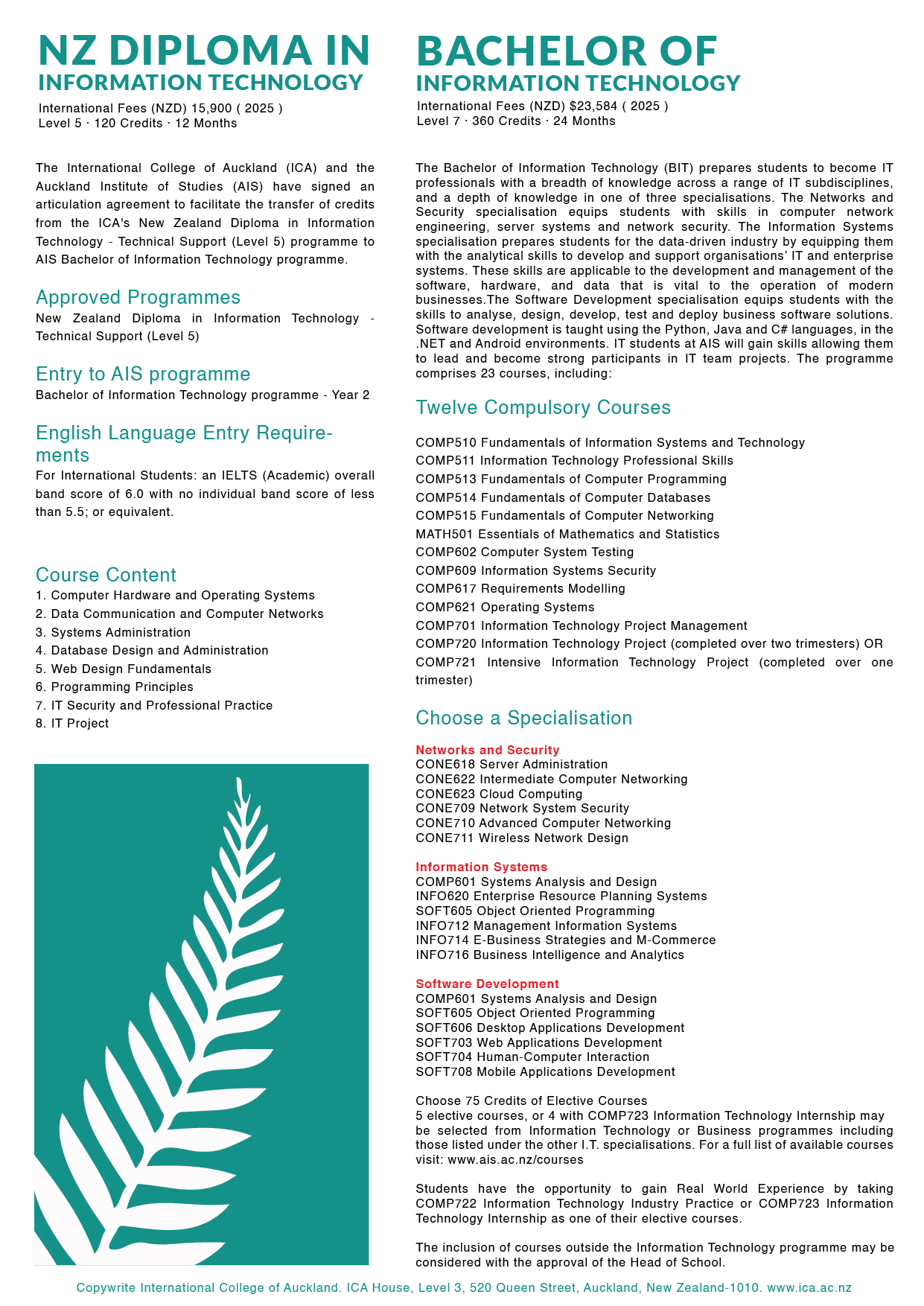 NZ DIPLOMA IN
INFORMATION TECHNOLOGY

International Fees (NZD) 15,900 ( 2025 )
Level 5 · 120 Credits · 12 Months

The International College of Auckland (ICA) and the Auckland Institute of Studies (AIS) have signed an articulation agreement to facilitate the transfer of credits from the ICA's New Zealand Diploma in Information Technology - Technical Support (Level 5) programme to AIS Bachelor of Information Technology programme.

Approved Programmes
New Zealand Diploma in Information Technology - Technical Support (Level 5)

Entry to AIS programme
Bachelor of Information Technology programme - Year 2

English Language Entry Requirements
For International Students: an IELTS (Academic) overall band score of 6.0 with no individual band score of less than 5.5; or equivalent.

Course Content
1. Computer Hardware and Operating Systems
2. Data Communication and Computer Networks
3. Systems Administration
4. Database Design and Administration
5. Web Design Fundamentals
6. Programming Principles
7. IT Security and Professional Practice
8. IT Project

BACHELOR OF
INFORMATION TECHNOLOGY

International Fees (NZD) $23,584 ( 2025 )
Level 7 · 360 Credits · 24 Months

The Bachelor of Information Technology (BIT) prepares students to become IT professionals with a breadth of knowledge across a range of IT subdisciplines, and a depth of knowledge in one of three specialisations. The Networks and Security specialisation equips students with skills in computer network engineering, server systems and network security. The Information Systems specialisation prepares students for the data-driven industry by equipping them with the analytical skills to develop and support organisations' IT and enterprise systems. These skills are applicable to the development and management of the software, hardware, and data that is vital to the operation of modern businesses.The Software Development specialisation equips students with the skills to analyse, design, develop, test and deploy business software solutions. Software development is taught using the Python, Java and C# languages, in the .NET and Android environments. IT students at AIS will gain skills allowing them to lead and become strong participants in IT team projects. The programme comprises 23 courses, including:

Twelve Compulsory Courses

COMP510 Fundamentals of Information Systems and Technology
COMP511 Information Technology Professional Skills
COMP513 Fundamentals of Computer Programming
COMP514 Fundamentals of Computer Databases
COMP515 Fundamentals of Computer Networking
MATH501 Essentials of Mathematics and Statistics
COMP602 Computer System Testing
COMP609 Information Systems Security
COMP617 Requirements Modelling
COMP621 Operating Systems
COMP701 Information Technology Project Management
COMP720 Information Technology Project (completed over two trimesters) OR
COMP721 Intensive Information Technology Project (completed over one trimester)

Choose a Specialisation

Networks and Security
CONE618 Server Administration
CONE622 Intermediate Computer Networking
CONE623 Cloud Computing
CONE709 Network System Security
CONE710 Advanced Computer Networking
CONE711 Wireless Network Design

Information Systems
COMP601 Systems Analysis and Design
INFO620 Enterprise Resource Planning Systems
SOFT605 Object Oriented Programming
INFO712 Management Information Systems
INFO714 E-Business Strategies and M-Commerce
INFO716 Business Intelligence and Analytics

Software Development
COMP601 Systems Analysis and Design
SOFT605 Object Oriented Programming
SOFT606 Desktop Applications Development
SOFT703 Web Applications Development
SOFT704 Human-Computer Interaction
SOFT708 Mobile Applications Development

Choose 75 Credits of Elective Courses
5 elective courses, or 4 with COMP723 Information Technology Internship may be selected from Information Technology or Business programmes including those listed under the other I.T. specialisations. For a full list of available courses visit: www.ais.ac.nz/courses

Students have the opportunity to gain Real World Experience by taking COMP722 Information Technology Industry Practice or COMP723 Information Technology Internship as one of their elective courses.

The inclusion of courses outside the Information Technology programme may be considered with the approval of the Head of School.

Copywrite International College of Auckland. ICA House, Level 3, 520 Queen Street, Auckland, New Zealand-1010. www.ica.ac.nz